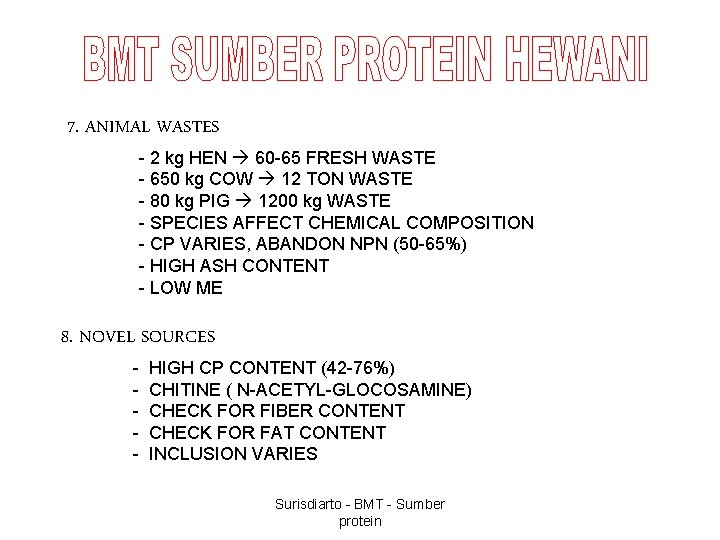 BMT SUMBER PROTEIN HEWANI

7. ANIMAL WASTES

- 2 kg HEN → 60-65 FRESH WASTE
- 650 kg COW → 12 TON WASTE
- 80 kg PIG → 1200 kg WASTE
- SPECIES AFFECT CHEMICAL COMPOSITION
- CP VARIES, ABANDON NPN (50-65%)
- HIGH ASH CONTENT
- LOW ME

8. NOVEL SOURCES

- HIGH CP CONTENT (42-76%)
- CHITINE ( N-ACETYL-GLOCOSAMINE)
- CHECK FOR FIBER CONTENT
- CHECK FOR FAT CONTENT
- INCLUSION VARIES

Surisdiarto - BMT - Sumber protein